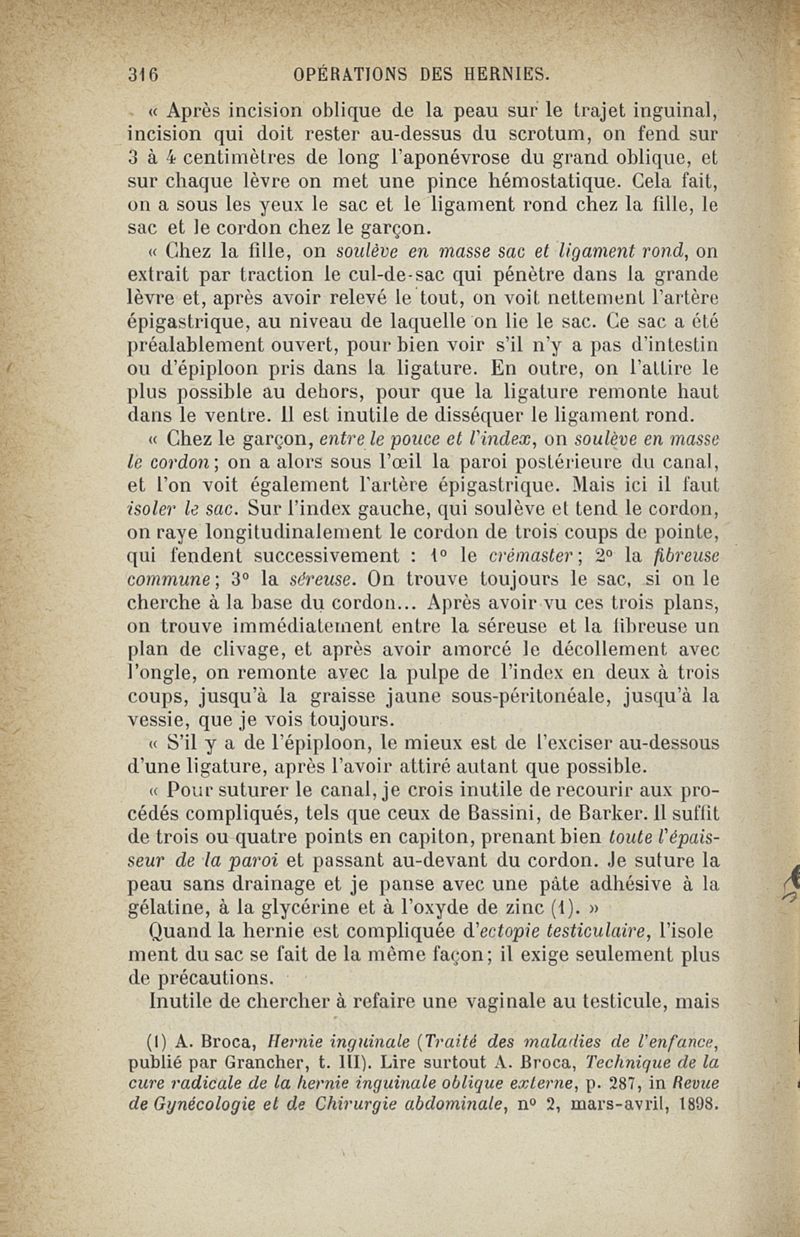 316 OPÉRATIONS DES HERNIES.

« Après incision oblique de la peau sur le trajet inguinal, incision qui doit rester au-dessus du scrotum, on fend sur 3 à 4 centimètres de long l'aponévrose du grand oblique, et sur chaque lèvre on met une pince hémostatique. Cela fait, on a sous les yeux le sac et le ligament rond chez la fille, le sac et le cordon chez le garçon.

« Chez la fille, on soulève en masse sac et ligament rond, on extrait par traction le cul-de-sac qui pénètre dans la grande lèvre et, après avoir relevé le tout, on voit nettement l'artère épigastrique, au niveau de laquelle on lie le sac. Ce sac a été préalablement ouvert, pour bien voir s'il n'y a pas d'intestin ou d'épiploon pris dans la ligature. En outre, on l'attire le plus possible au dehors, pour que la ligature remonte haut dans le ventre. Il est inutile de disséquer le ligament rond.

« Chez le garçon, entre le pouce et l'index, on soulève en masse le cordon; on a alors sous l'œil la paroi postérieure du canal, et l'on voit également l'artère épigastrique. Mais ici il faut isoler le sac. Sur l'index gauche, qui soulève et tend le cordon, on raye longitudinalement le cordon de trois coups de pointe, qui fendent successivement : 1° le crémaster; 2° la fibreuse commune; 3° la séreuse. On trouve toujours le sac, si on le cherche à la base du cordon... Après avoir vu ces trois plans, on trouve immédiatement entre la séreuse et la fibreuse un plan de clivage, et après avoir amorcé le décollement avec l'ongle, on remonte avec la pulpe de l'index en deux à trois coups, jusqu'à la graisse jaune sous-péritonéale, jusqu'à la vessie, que je vois toujours.

« S'il y a de l'épiploon, le mieux est de l'exciser au-dessous d'une ligature, après l'avoir attiré autant que possible.

« Pour suturer le canal, je crois inutile de recourir aux procédés compliqués, tels que ceux de Bassini, de Barker. Il suffit de trois ou quatre points en capiton, prenant bien toute l'épaisseur de la paroi et passant au-devant du cordon. Je suture la peau sans drainage et je panse avec une pâte adhésive à la gélatine, à la glycérine et à l'oxyde de zinc (1). »

Quand la hernie est compliquée d'ectopie testiculaire, l'isolement du sac se fait de la même façon; il exige seulement plus de précautions.

Inutile de chercher à refaire une vaginale au testicule, mais

(1) A. Broca, Hernie inguinale (Traité des maladies de l'enfance, publié par Grancher, t. III). Lire surtout A. Broca, Technique de la cure radicale de la hernie inguinale oblique externe, p. 287, in Revue de Gynécologie et de Chirurgie abdominale, n° 2, mars-avril, 1898.